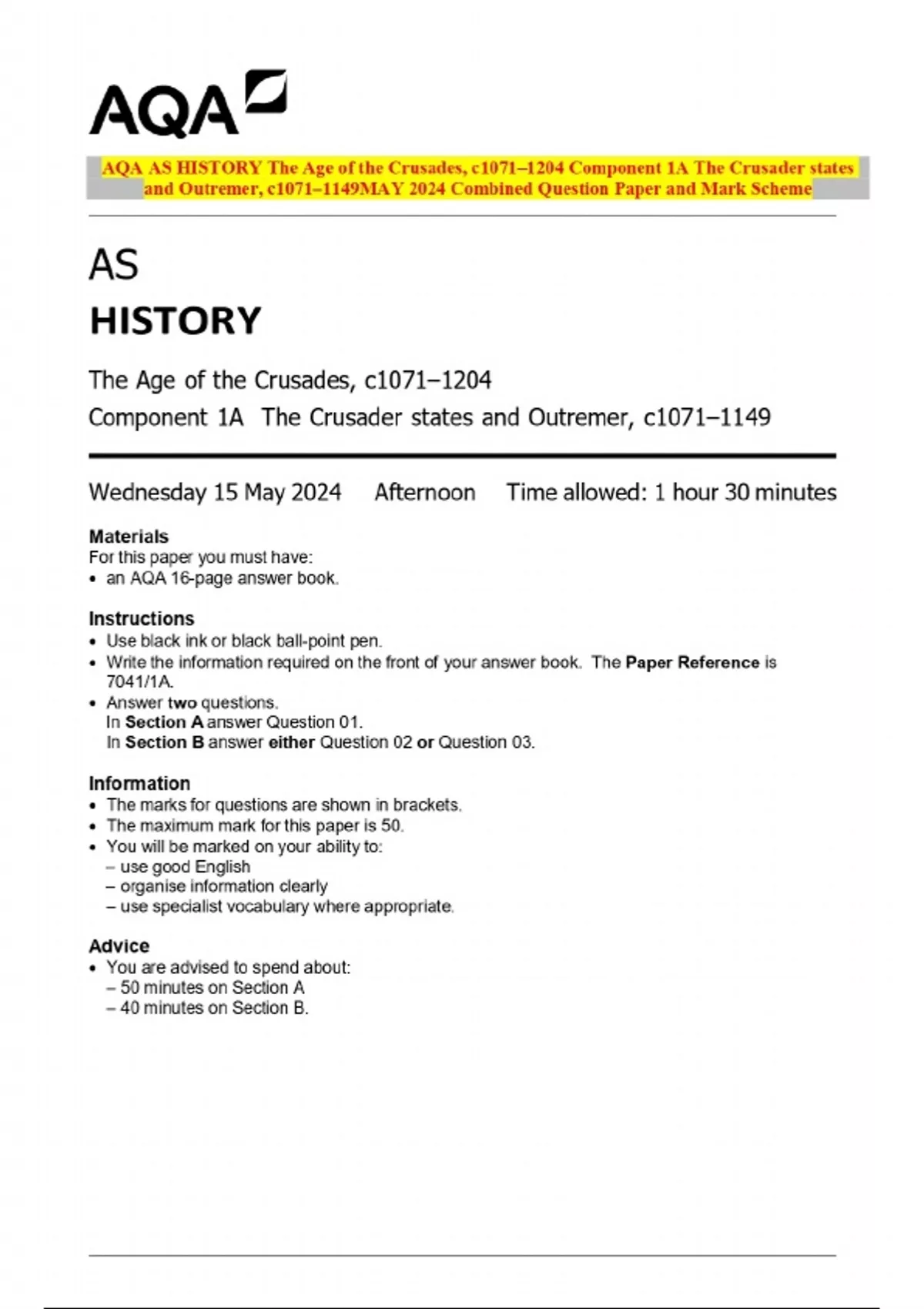 AQA

AQA AS HISTORY The Age of the Crusades, c1071–1204 Component 1A The Crusader states and Outremer, c1071–1149MAY 2024 Combined Question Paper and Mark Scheme

AS
HISTORY

The Age of the Crusades, c1071–1204
Component 1A The Crusader states and Outremer, c1071–1149

Wednesday 15 May 2024 Afternoon Time allowed: 1 hour 30 minutes

Materials
For this paper you must have:
• an AQA 16-page answer book.

Instructions
• Use black ink or black ball-point pen.
• Write the information required on the front of your answer book. The Paper Reference is 7041/1A.
• Answer two questions.
In Section A answer Question 01.
In Section B answer either Question 02 or Question 03.

Information
• The marks for questions are shown in brackets.
• The maximum mark for this paper is 50.
• You will be marked on your ability to:
– use good English
– organise information clearly
– use specialist vocabulary where appropriate.

Advice
• You are advised to spend about:
– 50 minutes on Section A
– 40 minutes on Section B.